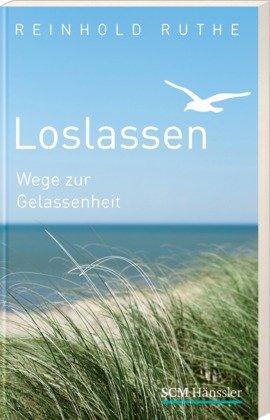 REINHOLD RUTHE

Loslassen

Wege zur Gelassenheit

SCM Hänssler